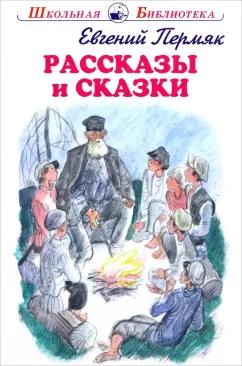 Школьная Библиотека

Евгений Пермяк

РАССКАЗЫ и СКАЗКИ